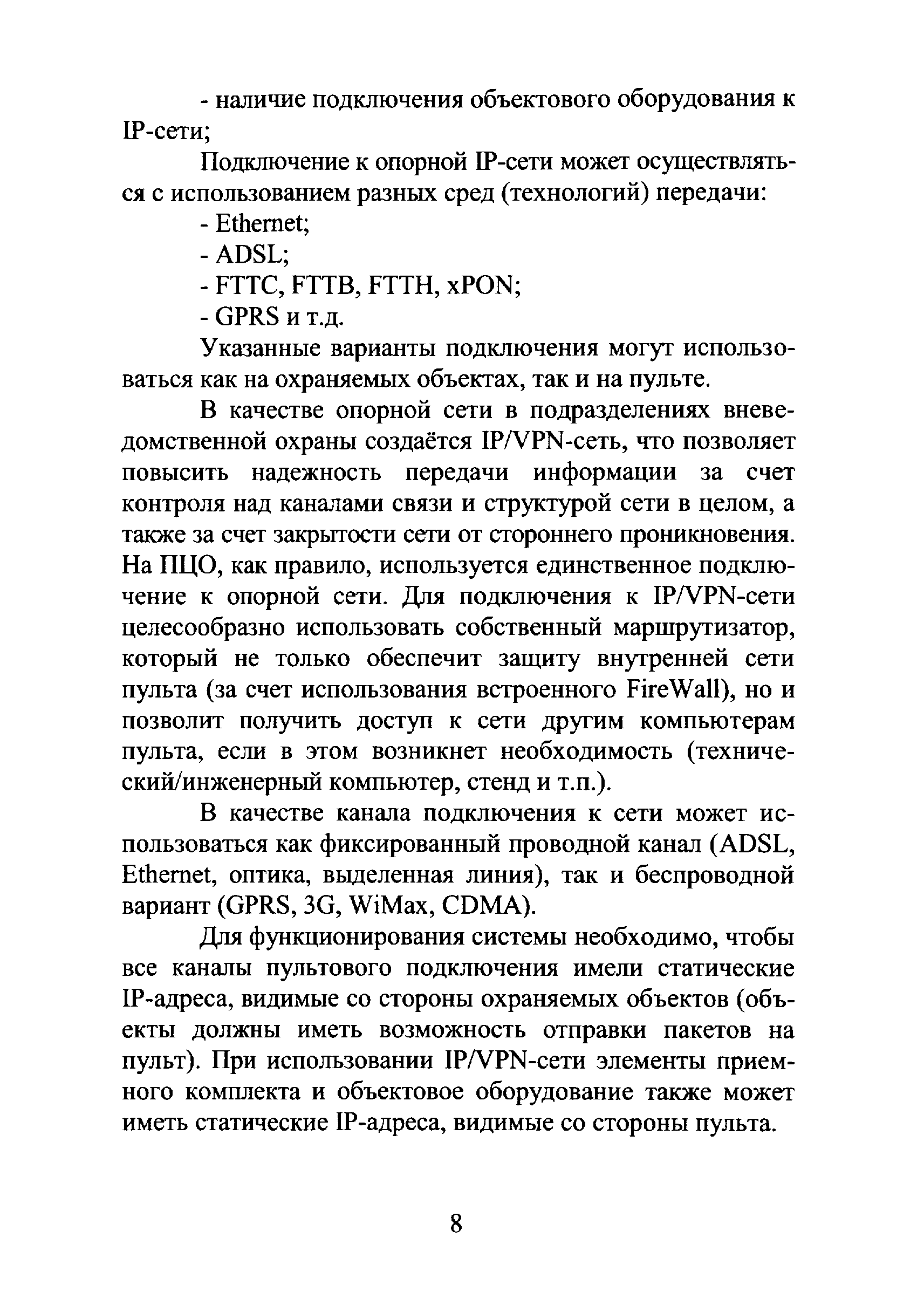 - наличие подключения объектового оборудования к IP-сети;

Подключение к опорной IP-сети может осуществляться с использованием разных сред (технологий) передачи:

- Ethernet;

- ADSL;

- FTTC, FTTB, FTTH, xPON;

- GPRS и т.д.

Указанные варианты подключения могут использоваться как на охраняемых объектах, так и на пульте.

В качестве опорной сети в подразделениях вневедомственной охраны создаётся IP/VPN-сеть, что позволяет повысить надежность передачи информации за счет контроля над каналами связи и структурой сети в целом, а также за счет закрытости сети от стороннего проникновения. На ПЦО, как правило, используется единственное подключение к опорной сети. Для подключения к IP/VPN-сети целесообразно использовать собственный маршрутизатор, который не только обеспечит защиту внутренней сети пульта (за счет использования встроенного FireWall), но и позволит получить доступ к сети другим компьютерам пульта, если в этом возникнет необходимость (технический/инженерный компьютер, стенд и т.п.).

В качестве канала подключения к сети может использоваться как фиксированный проводной канал (ADSL, Ethernet, оптика, выделенная линия), так и беспроводной вариант (GPRS, 3G, WiMax, CDMA).

Для функционирования системы необходимо, чтобы все каналы пультового подключения имели статические IP-адреса, видимые со стороны охраняемых объектов (объекты должны иметь возможность отправки пакетов на пульт). При использовании IP/VPN-сети элементы приемного комплекта и объектовое оборудование также может иметь статические IP-адреса, видимые со стороны пульта.

8